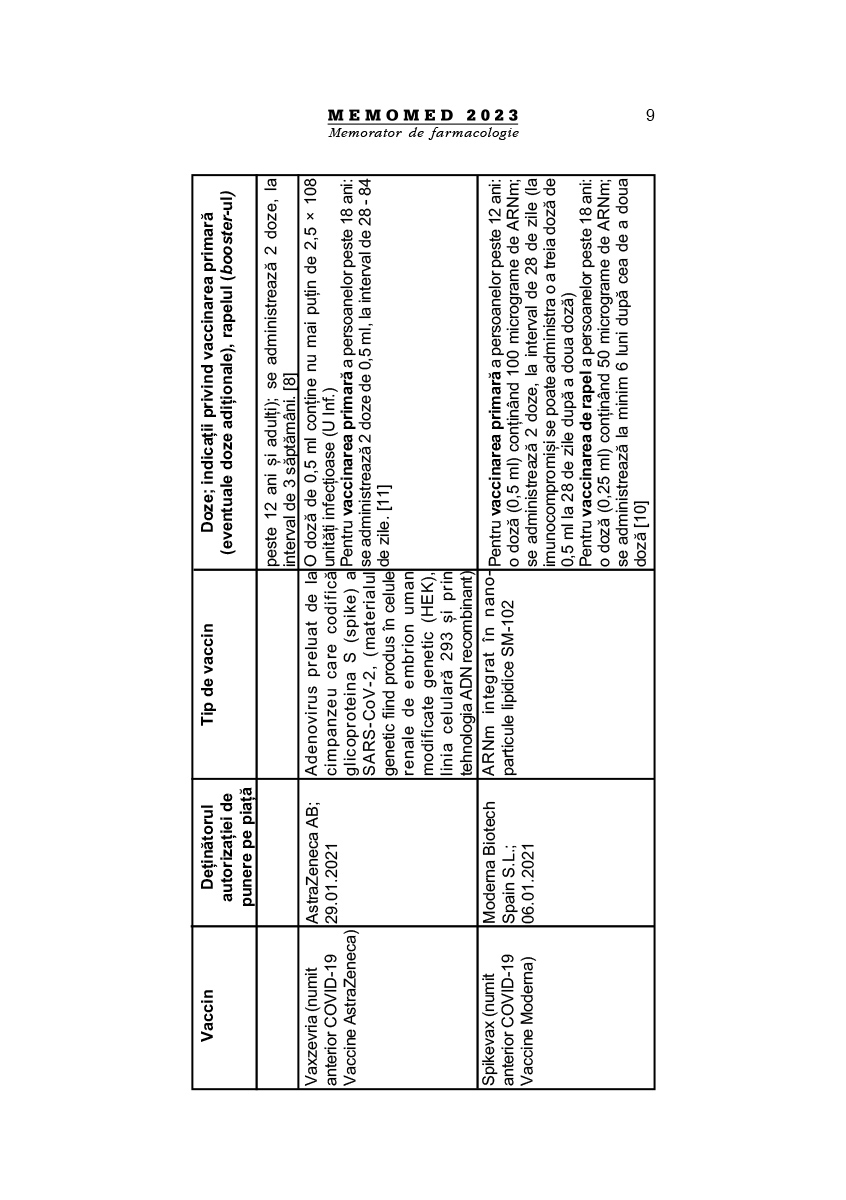 MEMOMED 2023
Memorator de farmacologie

9

| Vaccin | Deținătorul autorizației de punere pe piață | Tip de vaccin | Doze; indicații privind vaccinarea primară (eventuale doze adiționale), rapelul (*booster*-ul) |
|---|---|---|---|
| | | | peste 12 ani și adulți); se administrează 2 doze, la interval de 3 săptămâni. [8] |
| Vaxzevria (numit anterior COVID-19 Vaccine AstraZeneca) | AstraZeneca AB; 29.01.2021 | Adenovirus preluat de la cimpanzeu care codifică glicoproteina S (spike) a SARS-CoV-2, (materialul genetic fiind produs în celule renale de embrion uman modificate genetic (HEK), linia celulară 293 și prin tehnologia ADN recombinant) | O doză de 0,5 ml conține nu mai puțin de 2,5 × 108 unități infecțioase (U Inf.) Pentru **vaccinarea primară** a persoanelor peste 18 ani: se administrează 2 doze de 0,5 ml, la interval de 28 - 84 de zile. [11] |
| Spikevax (numit anterior COVID-19 Vaccine Moderna) | Moderna Biotech Spain S.L.; 06.01.2021 | ARNm integrat în nanoparticule lipidice SM-102 | Pentru **vaccinarea primară** a persoanelor peste 12 ani: o doză (0,5 ml) conținând 100 micrograme de ARNm; se administrează 2 doze, la interval de 28 de zile (la imunocompromiși se poate administra o a treia doză de 0,5 ml la 28 de zile după a doua doză) Pentru **vaccinarea de rapel** a persoanelor peste 18 ani: o doză (0,25 ml) conținând 50 micrograme de ARNm; se administrează la minim 6 luni după cea de a doua doză [10] |